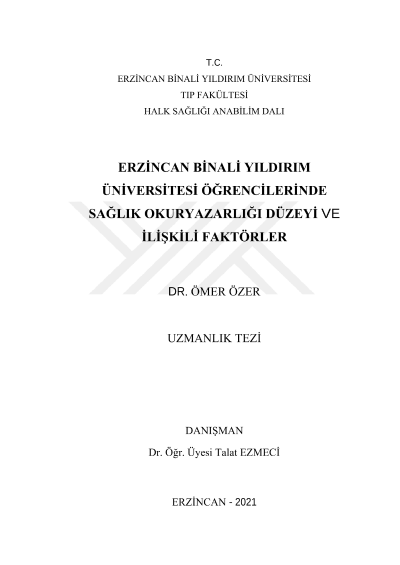 T.C.
ERZİNCAN BİNALİ YILDIRIM ÜNİVERSİTESİ
TIP FAKÜLTESİ
HALK SAĞLIĞI ANABİLİM DALI

ERZİNCAN BİNALİ YILDIRIM ÜNİVERSİTESİ ÖĞRENCİLERİNDE SAĞLIK OKURYAZARLIĞI DÜZEYİ VE İLİŞKİLİ FAKTÖRLER

DR. ÖMER ÖZER

UZMANLIK TEZİ

DANIŞMAN
Dr. Öğr. Üyesi Talat EZMECİ

ERZİNCAN - 2021